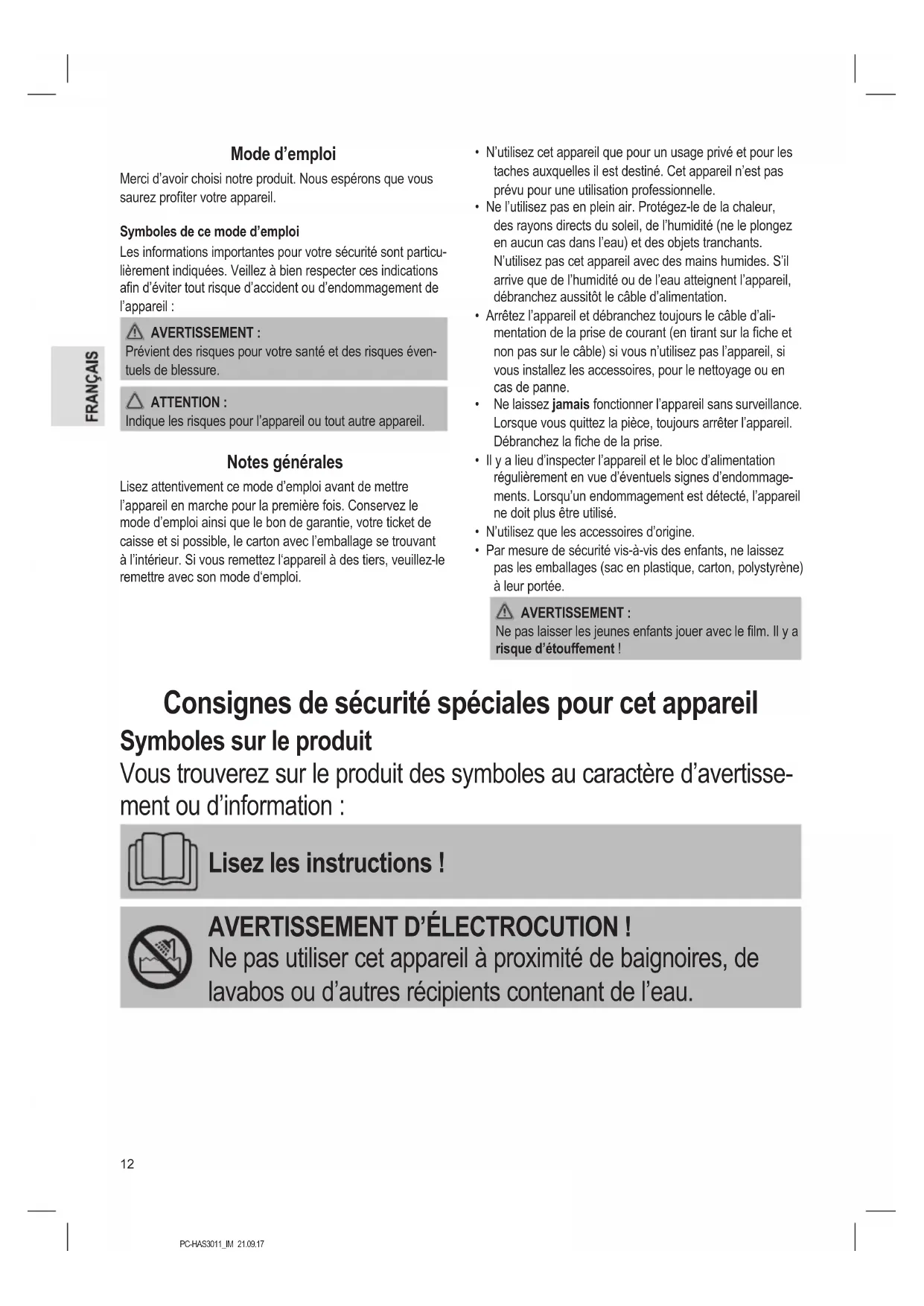 FRANÇAIS

Mode d'emploi

Merci d'avoir choisi notre produit. Nous espérons que vous saurez profiter votre appareil.

Symboles de ce mode d'emploi

Les informations importantes pour votre sécurité sont particulièrement indiquées. Veillez à bien respecter ces indications afin d'éviter tout risque d'accident ou d'endommagement de l'appareil :

AVERTISSEMENT :
Prévient des risques pour votre santé et des risques éventuels de blessure.

ATTENTION :
Indique les risques pour l'appareil ou tout autre appareil.

Notes générales

Lisez attentivement ce mode d'emploi avant de mettre l'appareil en marche pour la première fois. Conservez le mode d'emploi ainsi que le bon de garantie, votre ticket de caisse et si possible, le carton avec l'emballage se trouvant à l'intérieur. Si vous remettez l'appareil à des tiers, veuillez-le remettre avec son mode d'emploi.

• N'utilisez cet appareil que pour un usage privé et pour les taches auxquelles il est destiné. Cet appareil n'est pas prévu pour une utilisation professionnelle.
• Ne l'utilisez pas en plein air. Protégez-le de la chaleur, des rayons directs du soleil, de l'humidité (ne le plongez en aucun cas dans l'eau) et des objets tranchants. N'utilisez pas cet appareil avec des mains humides. S'il arrive que de l'humidité ou de l'eau atteignent l'appareil, débranchez aussitôt le câble d'alimentation.
• Arrêtez l'appareil et débranchez toujours le câble d'alimentation de la prise de courant (en tirant sur la fiche et non pas sur le câble) si vous n'utilisez pas l'appareil, si vous installez les accessoires, pour le nettoyage ou en cas de panne.
• Ne laissez jamais fonctionner l'appareil sans surveillance. Lorsque vous quittez la pièce, toujours arrêter l'appareil. Débranchez la fiche de la prise.
• Il y a lieu d'inspecter l'appareil et le bloc d'alimentation régulièrement en vue d'éventuels signes d'endommagements. Lorsqu'un endommagement est détecté, l'appareil ne doit plus être utilisé.
• N'utilisez que les accessoires d'origine.
• Par mesure de sécurité vis-à-vis des enfants, ne laissez pas les emballages (sac en plastique, carton, polystyrène) à leur portée.

AVERTISSEMENT :
Ne pas laisser les jeunes enfants jouer avec le film. Il y a risque d'étouffement !

Consignes de sécurité spéciales pour cet appareil

Symboles sur le produit

Vous trouverez sur le produit des symboles au caractère d'avertissement ou d'information :

Lisez les instructions !

AVERTISSEMENT D'ÉLECTROCUTION !
Ne pas utiliser cet appareil à proximité de baignoires, de lavabos ou d'autres récipients contenant de l'eau.

12

PC-HAS3011_IM 21.09.17